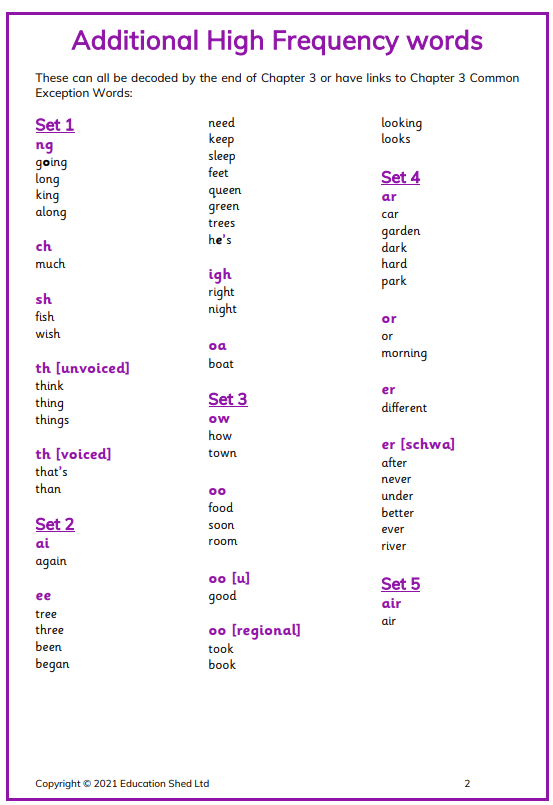 Additional High Frequency words

These can all be decoded by the end of Chapter 3 or have links to Chapter 3 Common Exception Words:

Set 1
ng
going
long
king
along

ch
much

sh
fish
wish

th [unvoiced]
think
thing
things

th [voiced]
that's
than

Set 2
ai
again

ee
tree
three
been
began
need
keep
sleep
feet
queen
green
trees
he's

igh
right
night

oa
boat

Set 3
ow
how
town

oo
food
soon
room

oo [u]
good

oo [regional]
took
book
looking
looks

Set 4
ar
car
garden
dark
hard
park

or
or
morning

er
different

er [schwa]
after
never
under
better
ever
river

Set 5
air
air

Copyright © 2021 Education Shed Ltd

2